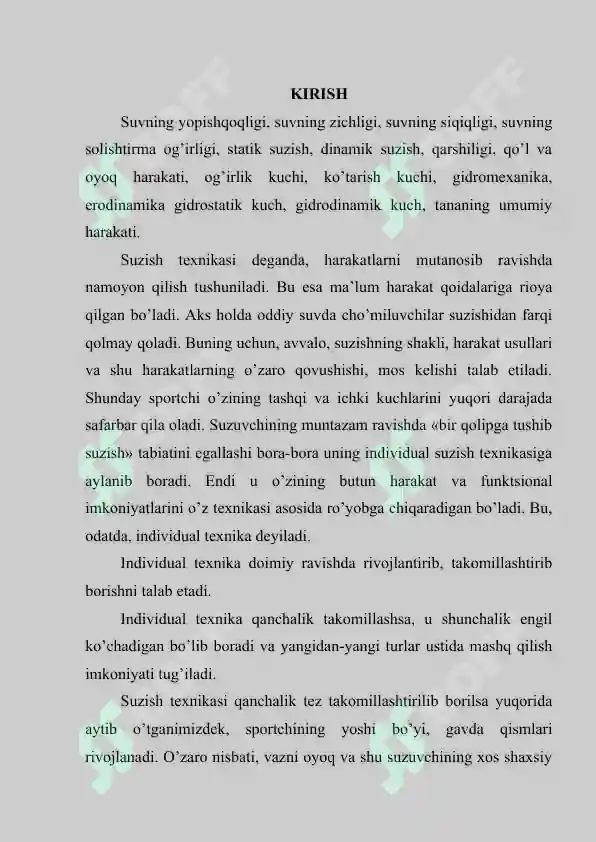 KIRISH

Suvning yopishqoqligi, suvning zichligi, suvning siqiqligi, suvning solishtirma og'irligi, statik suzish, dinamik suzish, qarshiligi, qo'l va oyoq harakati, og'irlik kuchi, ko'tarish kuchi, gidromexanika, erodinamika gidrostatik kuch, gidrodinamik kuch, tananing umumiy harakati.

Suzish texnikasi deganda, harakatlarni mutanosib ravishda namoyon qilish tushuniladi. Bu esa ma'lum harakat qoidalariga rioya qilgan bo'ladi. Aks holda oddiy suvda cho'miluvchilar suzishidan farqi qolmay qoladi. Buning uchun, avvalo, suzishning shakli, harakat usullari va shu harakatlarning o'zaro qovushishi, mos kelishi talab etiladi. Shunday sportchi o'zining tashqi va ichki kuchlarini yuqori darajada safarbar qila oladi. Suzuvchining muntazam ravishda «bir qolipga tushib suzish» tabiatini egallashi bora-bora uning individual suzish texnikasiga aylanib boradi. Endi u o'zining butun harakat va funktsional imkoniyatlarini o'z texnikasi asosida ro'yobga chiqaradigan bo'ladi. Bu, odatda, individual texnika deyiladi.

Individual texnika doimiy ravishda rivojlantirib, takomillashtirib borishni talab etadi.

Individual texnika qanchalik takomillashsa, u shunchalik engil ko'chadigan bo'lib boradi va yangidan-yangi turlar ustida mashq qilish imkoniyati tug'iladi.

Suzish texnikasi qanchalik tez takomillashtirilib borilsa yuqorida aytib o'tganimizdek, sportchining yoshi bo'yi, gavda qismlari rivojlanadi. O'zaro nisbati, vazni oyoq va shu suzuvchining xos shaxsiy